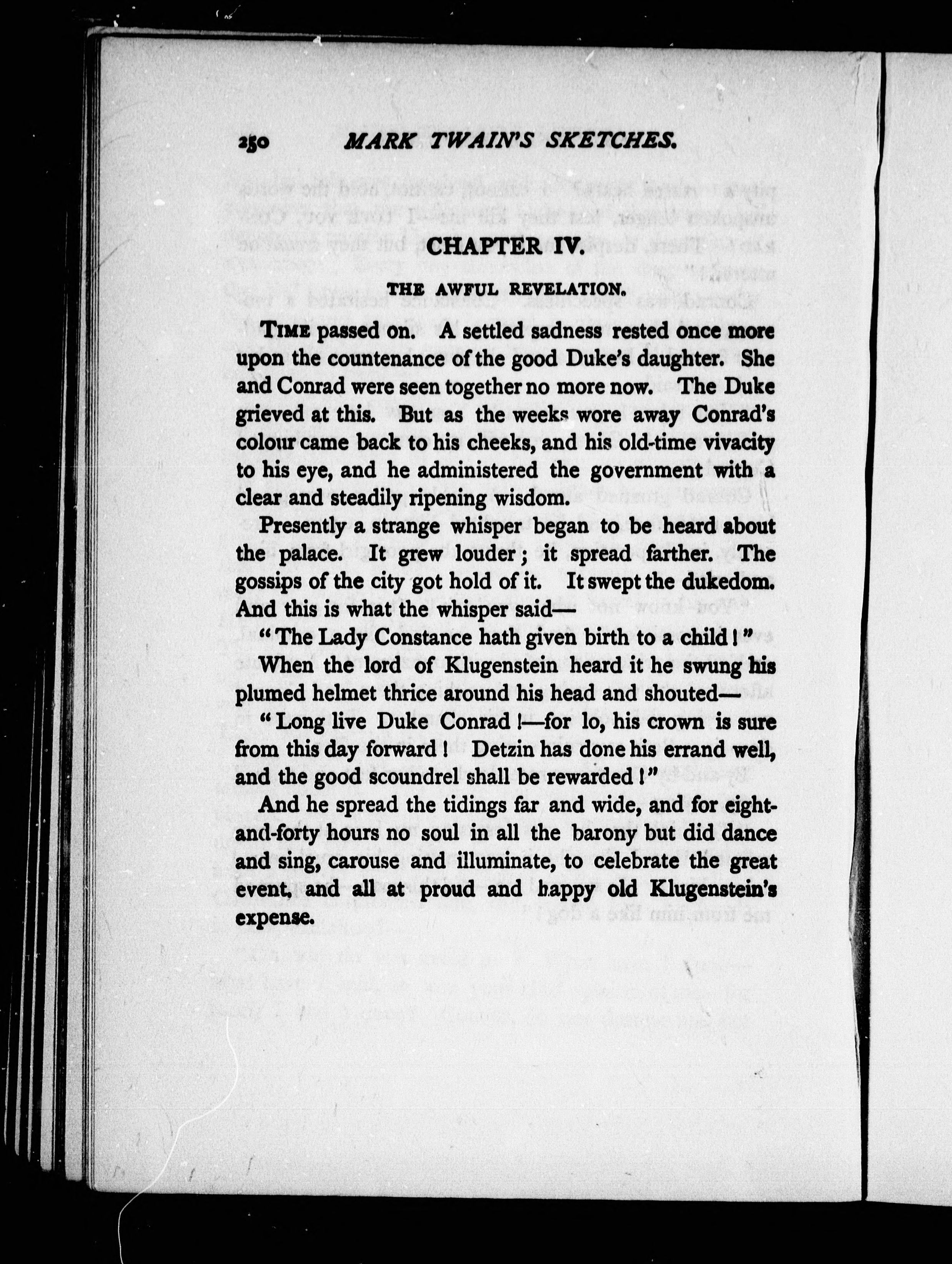 250 MARK TWAIN'S SKETCHES.

CHAPTER IV.

THE AWFUL REVELATION.

TIME passed on. A settled sadness rested once more upon the countenance of the good Duke's daughter. She and Conrad were seen together no more now. The Duke grieved at this. But as the weeks wore away Conrad's colour came back to his cheeks, and his old-time vivacity to his eye, and he administered the government with a clear and steadily ripening wisdom.

Presently a strange whisper began to be heard about the palace. It grew louder; it spread farther. The gossips of the city got hold of it. It swept the dukedom. And this is what the whisper said—

"The Lady Constance hath given birth to a child!"

When the lord of Klugenstein heard it he swung his plumed helmet thrice around his head and shouted—

"Long live Duke Conrad!—for lo, his crown is sure from this day forward! Detzin has done his errand well, and the good scoundrel shall be rewarded!"

And he spread the tidings far and wide, and for eight-and-forty hours no soul in all the barony but did dance and sing, carouse and illuminate, to celebrate the great event, and all at proud and happy old Klugenstein's expense.